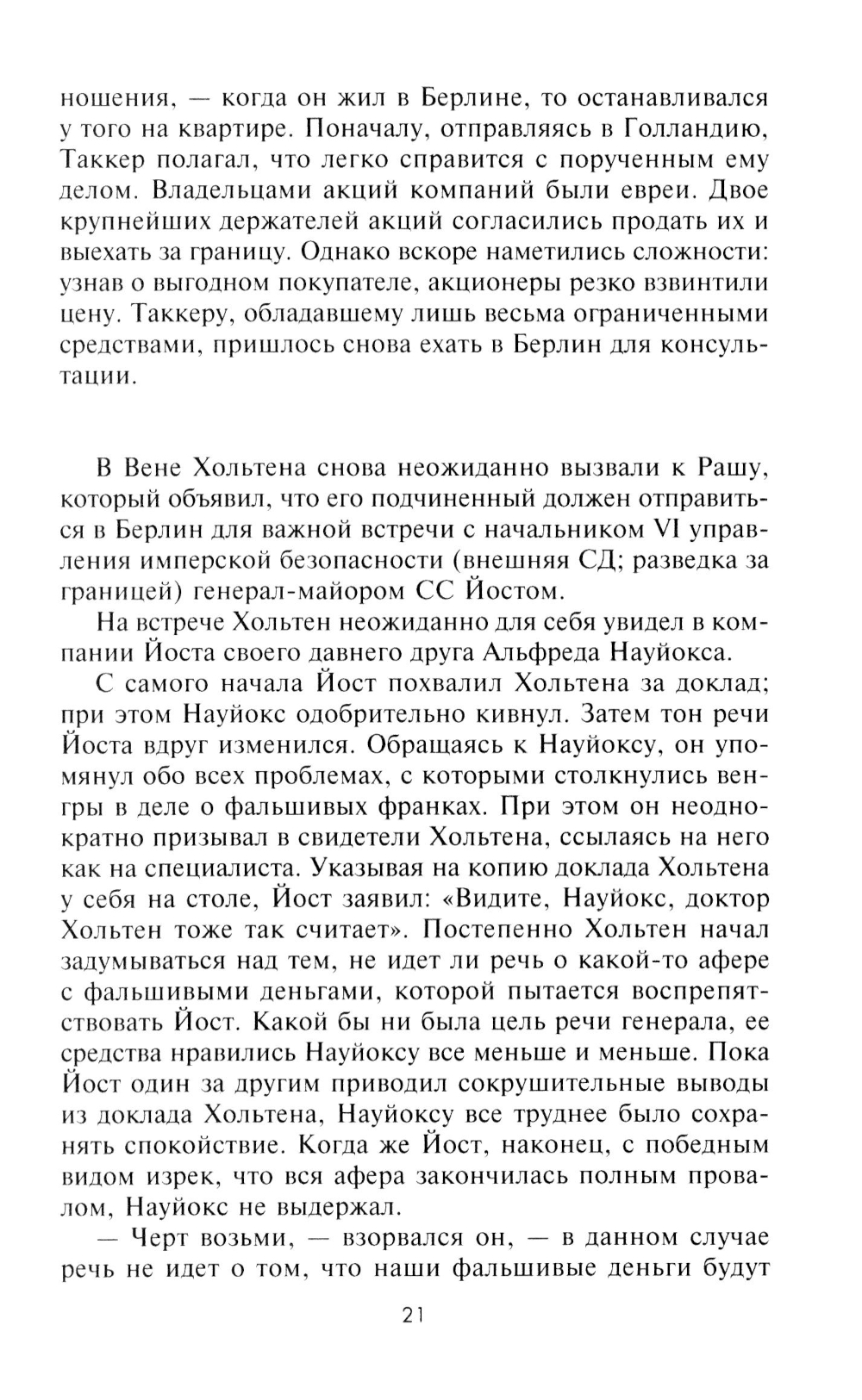 ношения, — когда он жил в Берлине, то останавливался у того на квартире. Поначалу, отправляясь в Голландию, Таккер полагал, что легко справится с порученным ему делом. Владельцами акций компаний были евреи. Двое крупнейших держателей акций согласились продать их и выехать за границу. Однако вскоре наметились сложности: узнав о выгодном покупателе, акционеры резко взвинтили цену. Таккеру, обладавшему лишь весьма ограниченными средствами, пришлось снова ехать в Берлин для консультации.

В Вене Хольтена снова неожиданно вызвали к Рашу, который объявил, что его подчиненный должен отправиться в Берлин для важной встречи с начальником VI управления имперской безопасности (внешняя СД; разведка за границей) генерал-майором СС Йостом.

На встрече Хольтен неожиданно для себя увидел в компании Йоста своего давнего друга Альфреда Науйокса.

С самого начала Йост похвалил Хольтена за доклад; при этом Науйокс одобрительно кивнул. Затем тон речи Йоста вдруг изменился. Обращаясь к Науйоксу, он упомянул обо всех проблемах, с которыми столкнулись венгры в деле о фальшивых франках. При этом он неоднократно призывал в свидетели Хольтена, ссылаясь на него как на специалиста. Указывая на копию доклада Хольтена у себя на столе, Йост заявил: «Видите, Науйокс, доктор Хольтен тоже так считает». Постепенно Хольтен начал задумываться над тем, не идет ли речь о какой-то афере с фальшивыми деньгами, которой пытается воспрепятствовать Йост. Какой бы ни была цель речи генерала, ее средства нравились Науйоксу все меньше и меньше. Пока Йост один за другим приводил сокрушительные выводы из доклада Хольтена, Науйоксу все труднее было сохранять спокойствие. Когда же Йост, наконец, с победным видом изрек, что вся афера закончилась полным провалом, Науйокс не выдержал.

— Черт возьми, — взорвался он, — в данном случае речь не идет о том, что наши фальшивые деньги будут

21